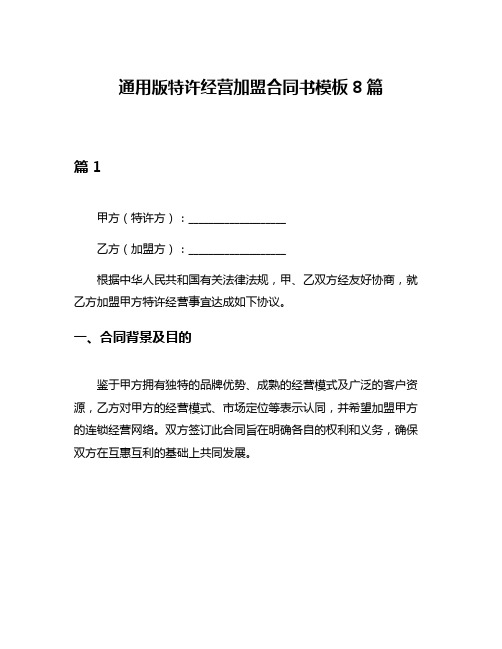 通用版特许经营加盟合同书模板 8 篇

篇 1

甲方（特许方）：________________

乙方（加盟方）：________________

根据中华人民共和国有关法律法规，甲、乙双方经友好协商，就乙方加盟甲方特许经营事宜达成如下协议。

一、合同背景及目的

鉴于甲方拥有独特的品牌优势、成熟的经营模式及广泛的客户资源，乙方对甲方的经营模式、市场定位等表示认同，并希望加盟甲方的连锁经营网络。双方签订此合同旨在明确各自的权利和义务，确保双方在互惠互利的基础上共同发展。